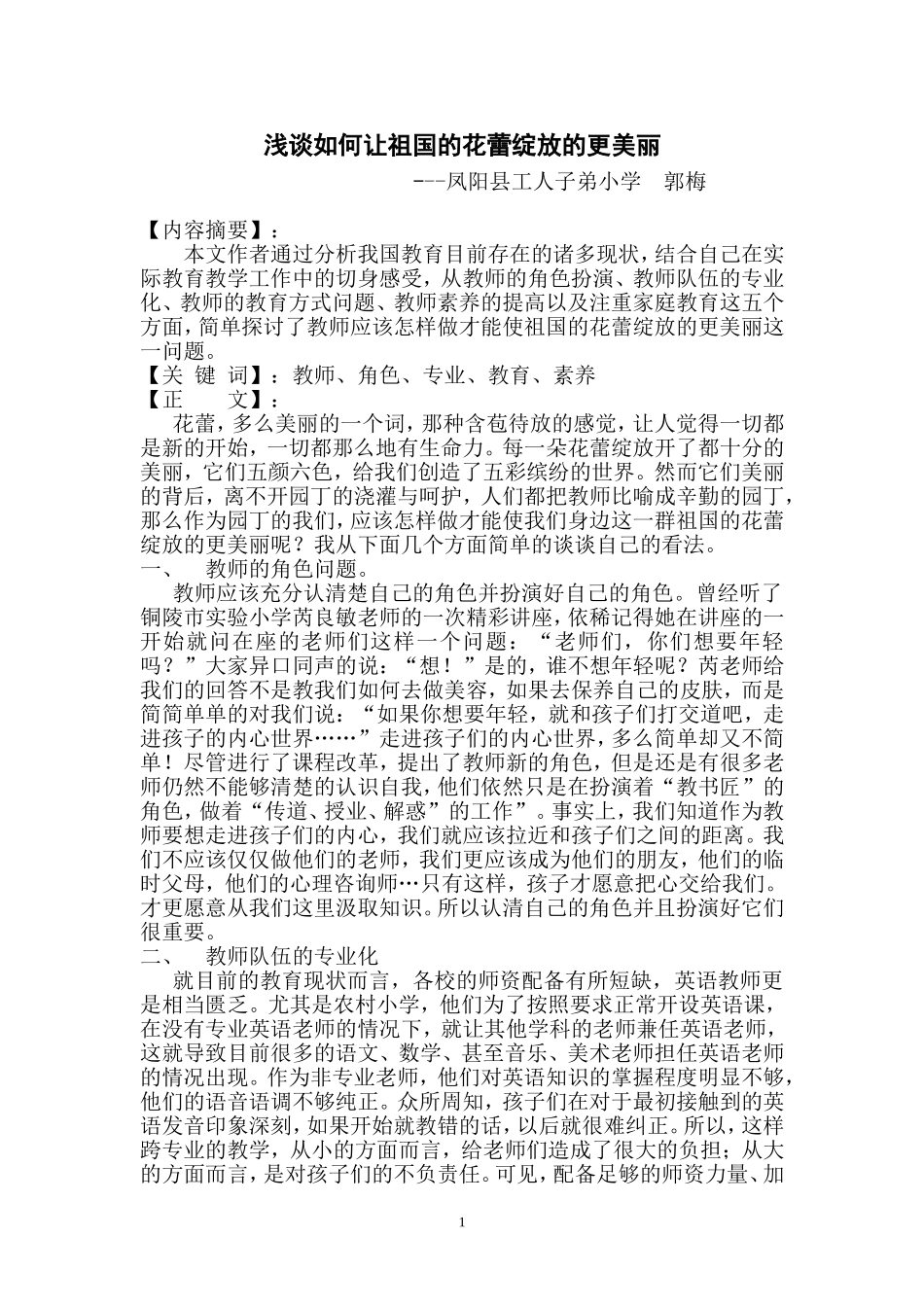 浅谈如何让祖国的花蕾绽放的更美丽

---凤阳县工人子弟小学　郭梅

【内容摘要】：

本文作者通过分析我国教育目前存在的诸多现状，结合自己在实际教育教学工作中的切身感受，从教师的角色扮演、教师队伍的专业化、教师的教育方式问题、教师素养的提高以及注重家庭教育这五个方面，简单探讨了教师应该怎样做才能使祖国的花蕾绽放的更美丽这一问题。

【关 键 词】：教师、角色、专业、教育、素养

【正　　文】：

花蕾，多么美丽的一个词，那种含苞待放的感觉，让人觉得一切都是新的开始，一切都那么地有生命力。每一朵花蕾绽放开了都十分的美丽，它们五颜六色，给我们创造了五彩缤纷的世界。然而它们美丽的背后，离不开园丁的浇灌与呵护，人们都把教师比喻成辛勤的园丁，那么作为园丁的我们，应该怎样做才能使我们身边这一群祖国的花蕾绽放的更美丽呢？我从下面几个方面简单的谈谈自己的看法。

一、　教师的角色问题。

教师应该充分认清楚自己的角色并扮演好自己的角色。曾经听了铜陵市实验小学芮良敏老师的一次精彩讲座，依稀记得她在讲座的一开始就问在座的老师们这样一个问题：“老师们，你们想要年轻吗？”大家异口同声的说：“想！”是的，谁不想年轻呢？芮老师给我们的回答不是教我们如何去做美容，如果去保养自己的皮肤，而是简简单单的对我们说：“如果你想要年轻，就和孩子们打交道吧，走进孩子的内心世界……”走进孩子们的内心世界，多么简单却又不简单！尽管进行了课程改革，提出了教师新的角色，但是还是有很多老师仍然不能够清楚的认识自我，他们依然只是在扮演着“教书匠”的角色，做着“传道、授业、解惑”的工作”。事实上，我们知道作为教师要想走进孩子们的内心，我们就应该拉近和孩子们之间的距离。我们不应该仅仅做他们的老师，我们更应该成为他们的朋友，他们的临时父母，他们的心理咨询师…只有这样，孩子才愿意把心交给我们。才更愿意从我们这里汲取知识。所以认清自己的角色并且扮演好它们很重要。

二、　教师队伍的专业化

就目前的教育现状而言，各校的师资配备有所短缺，英语教师更是相当匮乏。尤其是农村小学，他们为了按照要求正常开设英语课，在没有专业英语老师的情况下，就让其他学科的老师兼任英语老师，这就导致目前很多的语文、数学、甚至音乐、美术老师担任英语老师的情况出现。作为非专业老师，他们对英语知识的掌握程度明显不够，他们的语音语调不够纯正。众所周知，孩子们在对于最初接触到的英语发音印象深刻，如果开始就教错的话，以后就很难纠正。所以，这样跨专业的教学，从小的方面而言，给老师们造成了很大的负担；从大的方面而言，是对孩子们的不负责任。可见，配备足够的师资力量、加

1